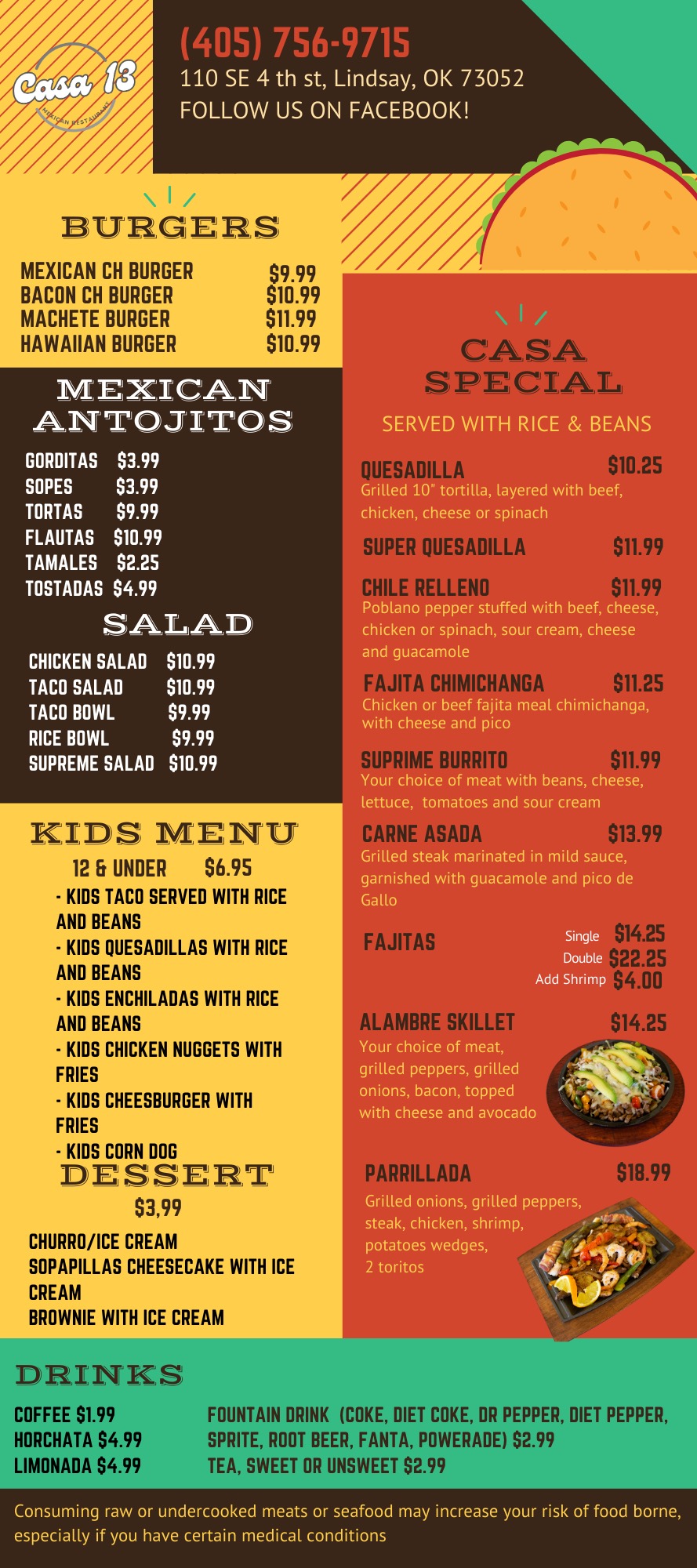 Casa 13
MEXICAN RESTAURANT

(405) 756-9715
110 SE 4 th st, Lindsay, OK 73052
FOLLOW US ON FACEBOOK!

BURGERS

MEXICAN CH BURGER $9.99
BACON CH BURGER $10.99
MACHETE BURGER $11.99
HAWAIIAN BURGER $10.99

MEXICAN ANTOJITOS

GORDITAS $3.99
SOPES $3.99
TORTAS $9.99
FLAUTAS $10.99
TAMALES $2.25
TOSTADAS $4.99

SALAD

CHICKEN SALAD $10.99
TACO SALAD $10.99
TACO BOWL $9.99
RICE BOWL $9.99
SUPREME SALAD $10.99

KIDS MENU

12 & UNDER $6.95
- KIDS TACO SERVED WITH RICE AND BEANS
- KIDS QUESADILLAS WITH RICE AND BEANS
- KIDS ENCHILADAS WITH RICE AND BEANS
- KIDS CHICKEN NUGGETS WITH FRIES
- KIDS CHEESBURGER WITH FRIES
- KIDS CORN DOG

DESSERT

$3,99
CHURRO/ICE CREAM
SOPAPILLAS CHEESECAKE WITH ICE CREAM
BROWNIE WITH ICE CREAM

CASA SPECIAL

SERVED WITH RICE & BEANS

QUESADILLA $10.25
Grilled 10" tortilla, layered with beef, chicken, cheese or spinach

SUPER QUESADILLA $11.99

CHILE RELLENO $11.99
Poblano pepper stuffed with beef, cheese, chicken or spinach, sour cream, cheese and guacamole

FAJITA CHIMICHANGA $11.25
Chicken or beef fajita meal chimichanga, with cheese and pico

SUPRIME BURRITO $11.99
Your choice of meat with beans, cheese, lettuce, tomatoes and sour cream

CARNE ASADA $13.99
Grilled steak marinated in mild sauce, garnished with guacamole and pico de Gallo

FAJITAS
Single $14.25
Double $22.25
Add Shrimp $4.00

ALAMBRE SKILLET $14.25
Your choice of meat, grilled peppers, grilled onions, bacon, topped with cheese and avocado

PARRILLADA $18.99
Grilled onions, grilled peppers, steak, chicken, shrimp, potatoes wedges, 2 toritos

DRINKS

COFFEE $1.99
HORCHATA $4.99
LIMONADA $4.99
FOUNTAIN DRINK (COKE, DIET COKE, DR PEPPER, DIET PEPPER, SPRITE, ROOT BEER, FANTA, POWERADE) $2.99
TEA, SWEET OR UNSWEET $2.99

Consuming raw or undercooked meats or seafood may increase your risk of food borne, especially if you have certain medical conditions